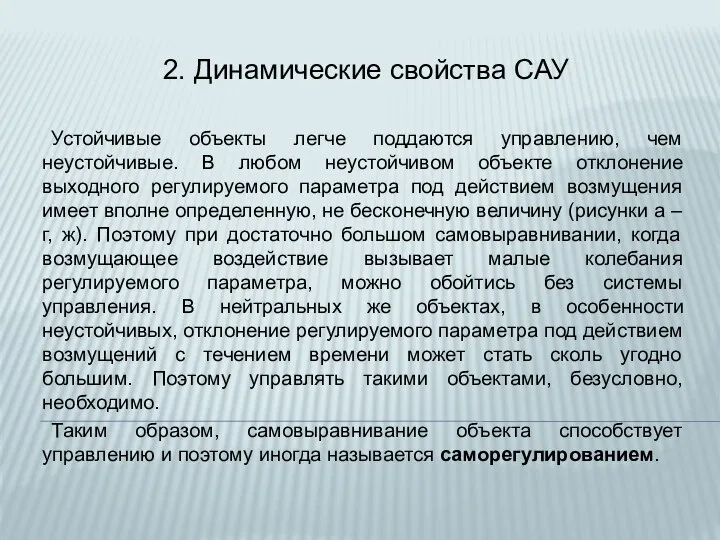 2. Динамические свойства САУ

Устойчивые объекты легче поддаются управлению, чем неустойчивые. В любом неустойчивом объекте отклонение выходного регулируемого параметра под действием возмущения имеет вполне определенную, не бесконечную величину (рисунки а – г, ж). Поэтому при достаточно большом самовыравнивании, когда возмущающее воздействие вызывает малые колебания регулируемого параметра, можно обойтись без системы управления. В нейтральных же объектах, в особенности неустойчивых, отклонение регулируемого параметра под действием возмущений с течением времени может стать сколь угодно большим. Поэтому управлять такими объектами, безусловно, необходимо.

Таким образом, самовыравнивание объекта способствует управлению и поэтому иногда называется саморегулированием.